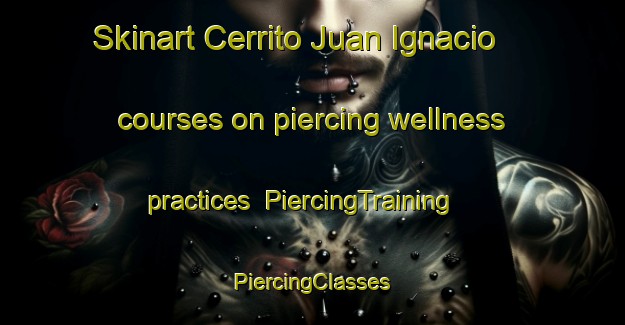 Skinart Cerrito Juan Ignacio courses on piercing wellness practices PiercingTraining PiercingClasses